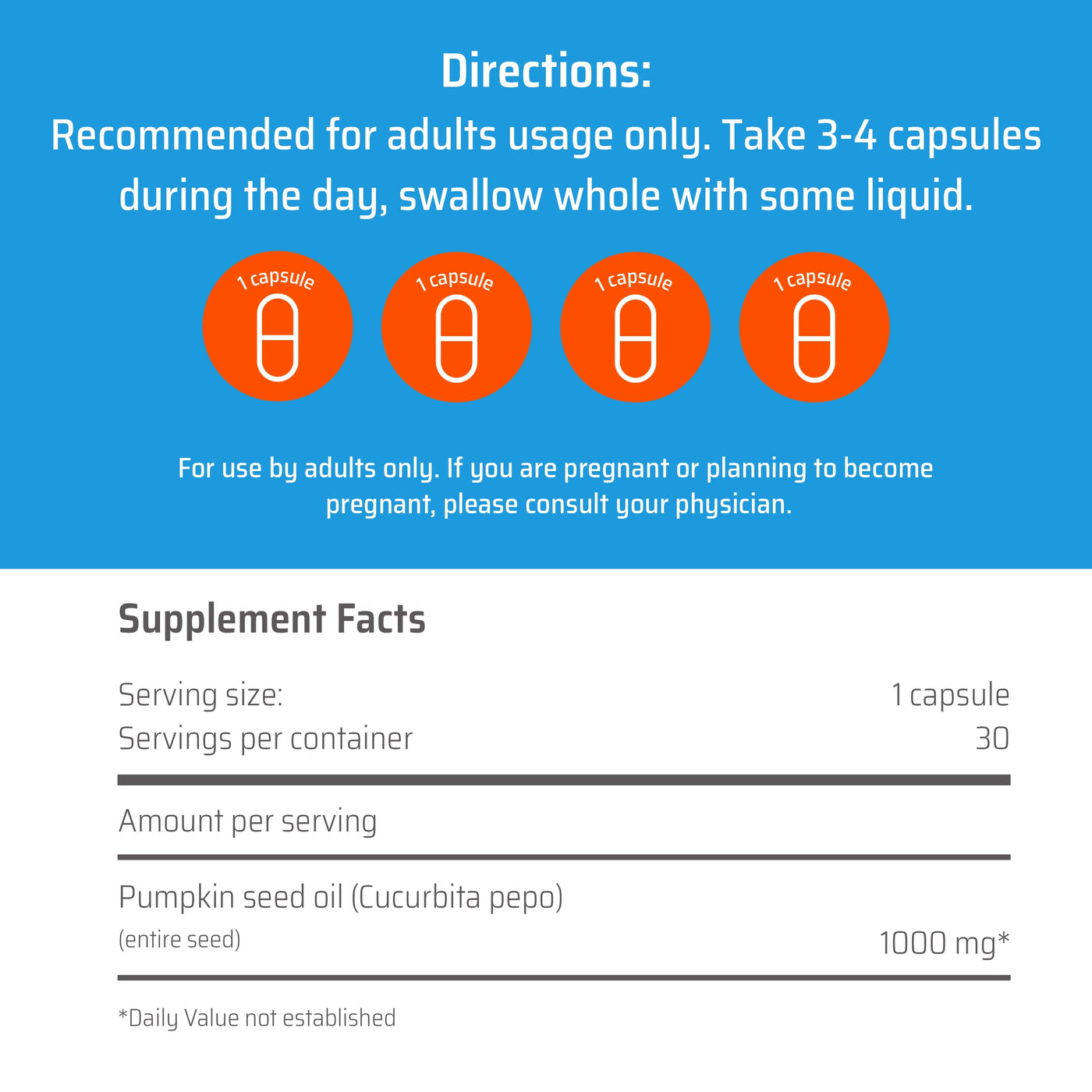 Directions:
Recommended for adults usage only. Take 3-4 capsules during the day, swallow whole with some liquid.

1 capsule

1 capsule

1 capsule

1 capsule

For use by adults only. If you are pregnant or planning to become pregnant, please consult your physician.

Supplement Facts

Serving size: 1 capsule
Servings per container 30

Amount per serving

Pumpkin seed oil (Cucurbita pepo)
(entire seed) 1000 mg*

*Daily Value not established